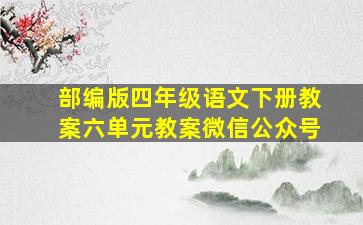 部编版四年级语文下册教案六单元教案微信公众号